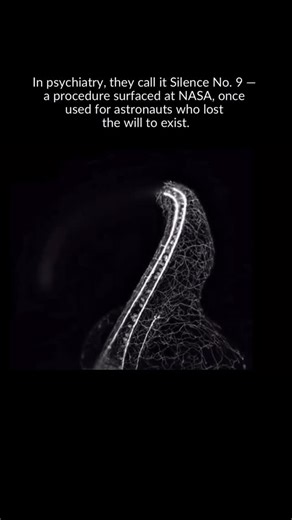 In psychiatry, they call it Silence No. 9 — a procedure surfaced at NASA, once used for astronauts who lost the will to exist.